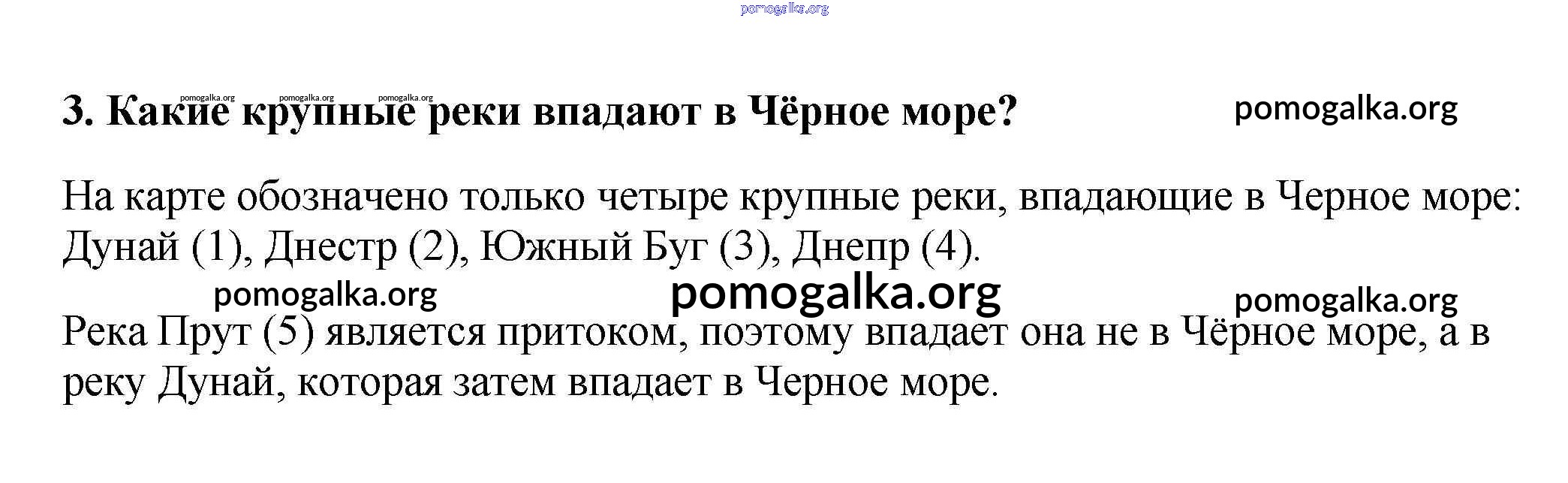 3. Какие крупные реки впадают в Чёрное море?

На карте обозначено только четыре крупные реки, впадающие в Черное море: Дунай (1), Днестр (2), Южный Буг (3), Днепр (4).

Река Прут (5) является притоком, поэтому впадает она не в Чёрное море, а в реку Дунай, которая затем впадает в Черное море.

pomogalka.org